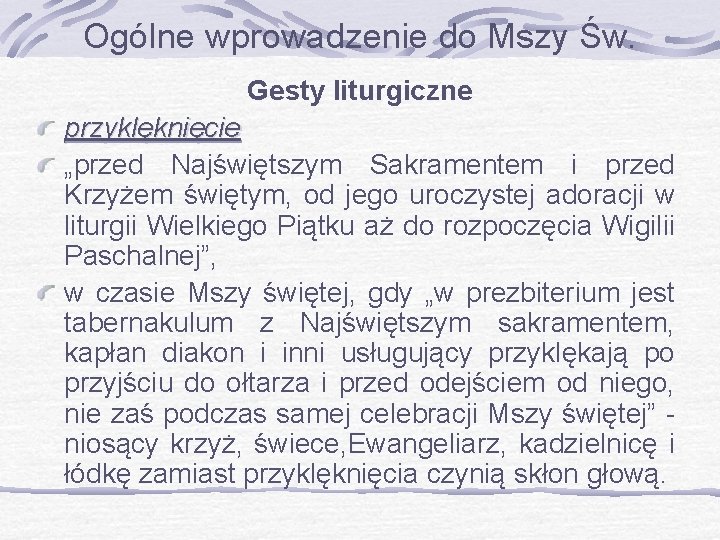 Ogólne wprowadzenie do Mszy Św.

Gesty liturgiczne

przyklęknięcie

„przed Najświętszym Sakramentem i przed Krzyżem świętym, od jego uroczystej adoracji w liturgii Wielkiego Piątku aż do rozpoczęcia Wigilii Paschalnej”,

w czasie Mszy świętej, gdy „w prezbiterium jest tabernakulum z Najświętszym sakramentem, kapłan diakon i inni usługujący przyklękają po przyjściu do ołtarza i przed odejściem od niego, nie zaś podczas samej celebracji Mszy świętej” - niosący krzyż, świece,Ewangeliarz, kadzielnicę i łódkę zamiast przyklęknięcia czynią skłon głową.